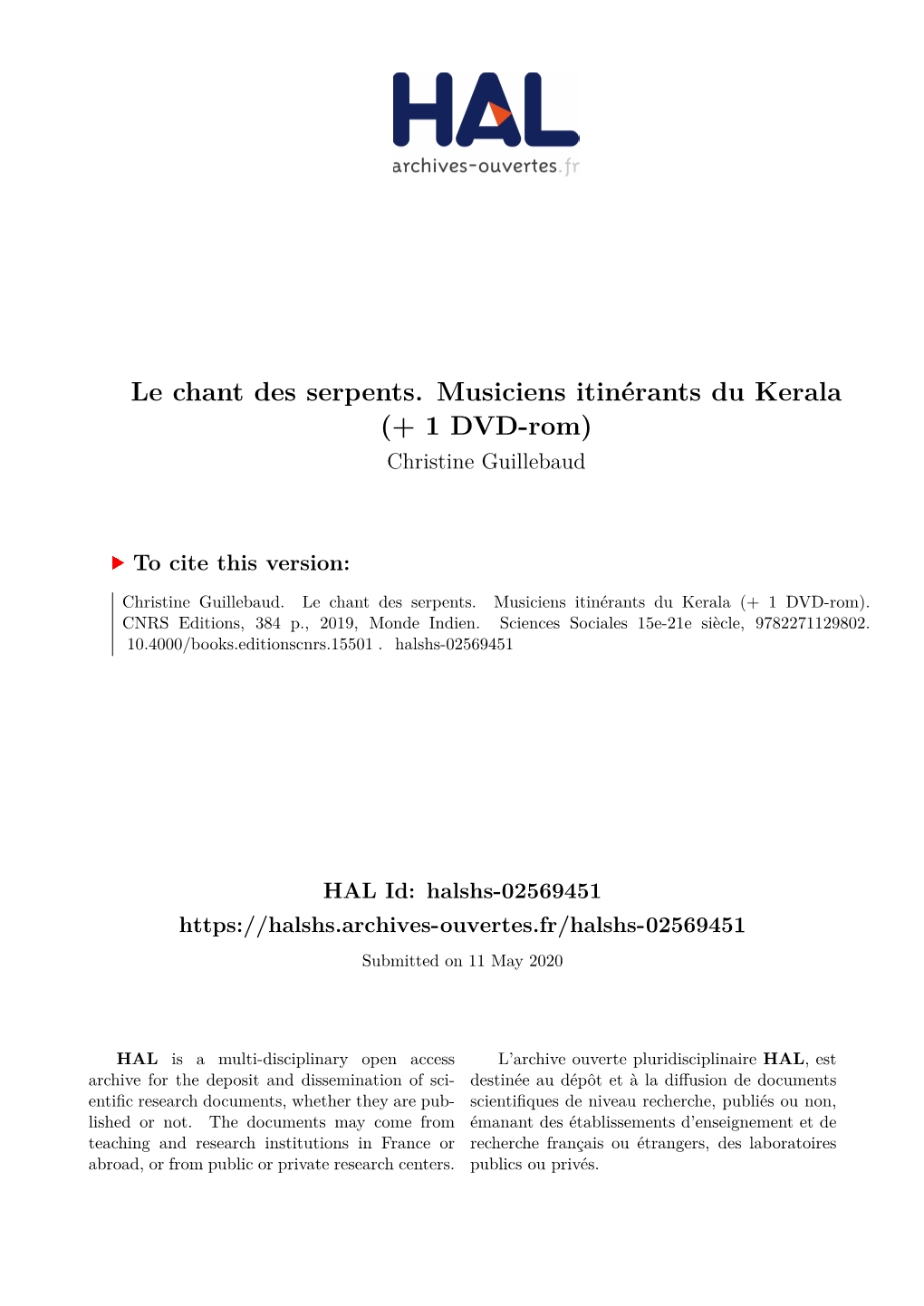 HAL
archives-ouvertes.fr

Le chant des serpents. Musiciens itinérants du Kerala (+ 1 DVD-rom)
Christine Guillebaud

To cite this version:

Christine Guillebaud. Le chant des serpents. Musiciens itinérants du Kerala (+ 1 DVD-rom). CNRS Editions, 384 p., 2019, Monde Indien. Sciences Sociales 15e-21e siècle, 9782271129802. 10.4000/books.editionscnrs.15501 . halshs-02569451

HAL Id: halshs-02569451
https://halshs.archives-ouvertes.fr/halshs-02569451
Submitted on 11 May 2020

HAL is a multi-disciplinary open access archive for the deposit and dissemination of scientific research documents, whether they are published or not. The documents may come from teaching and research institutions in France or abroad, or from public or private research centers.

L'archive ouverte pluridisciplinaire HAL, est destinée au dépôt et à la diffusion de documents scientifiques de niveau recherche, publiés ou non, émanant des établissements d'enseignement et de recherche français ou étrangers, des laboratoires publics ou privés.